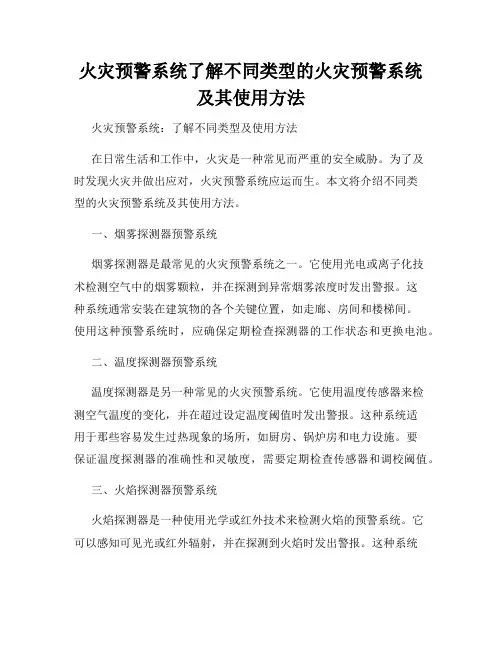 火灾预警系统了解不同类型的火灾预警系统及其使用方法

火灾预警系统：了解不同类型及使用方法

在日常生活和工作中，火灾是一种常见而严重的安全威胁。为了及时发现火灾并做出应对，火灾预警系统应运而生。本文将介绍不同类型的火灾预警系统及其使用方法。

一、烟雾探测器预警系统

烟雾探测器是最常见的火灾预警系统之一。它使用光电或离子化技术检测空气中的烟雾颗粒，并在探测到异常烟雾浓度时发出警报。这种系统通常安装在建筑物的各个关键位置，如走廊、房间和楼梯间。使用这种预警系统时，应确保定期检查探测器的工作状态和更换电池。

二、温度探测器预警系统

温度探测器是另一种常见的火灾预警系统。它使用温度传感器来检测空气温度的变化，并在超过设定温度阈值时发出警报。这种系统适用于那些容易发生过热现象的场所，如厨房、锅炉房和电力设施。要保证温度探测器的准确性和灵敏度，需要定期检查传感器和调校阈值。

三、火焰探测器预警系统

火焰探测器是一种使用光学或红外技术来检测火焰的预警系统。它可以感知可见光或红外辐射，并在探测到火焰时发出警报。这种系统